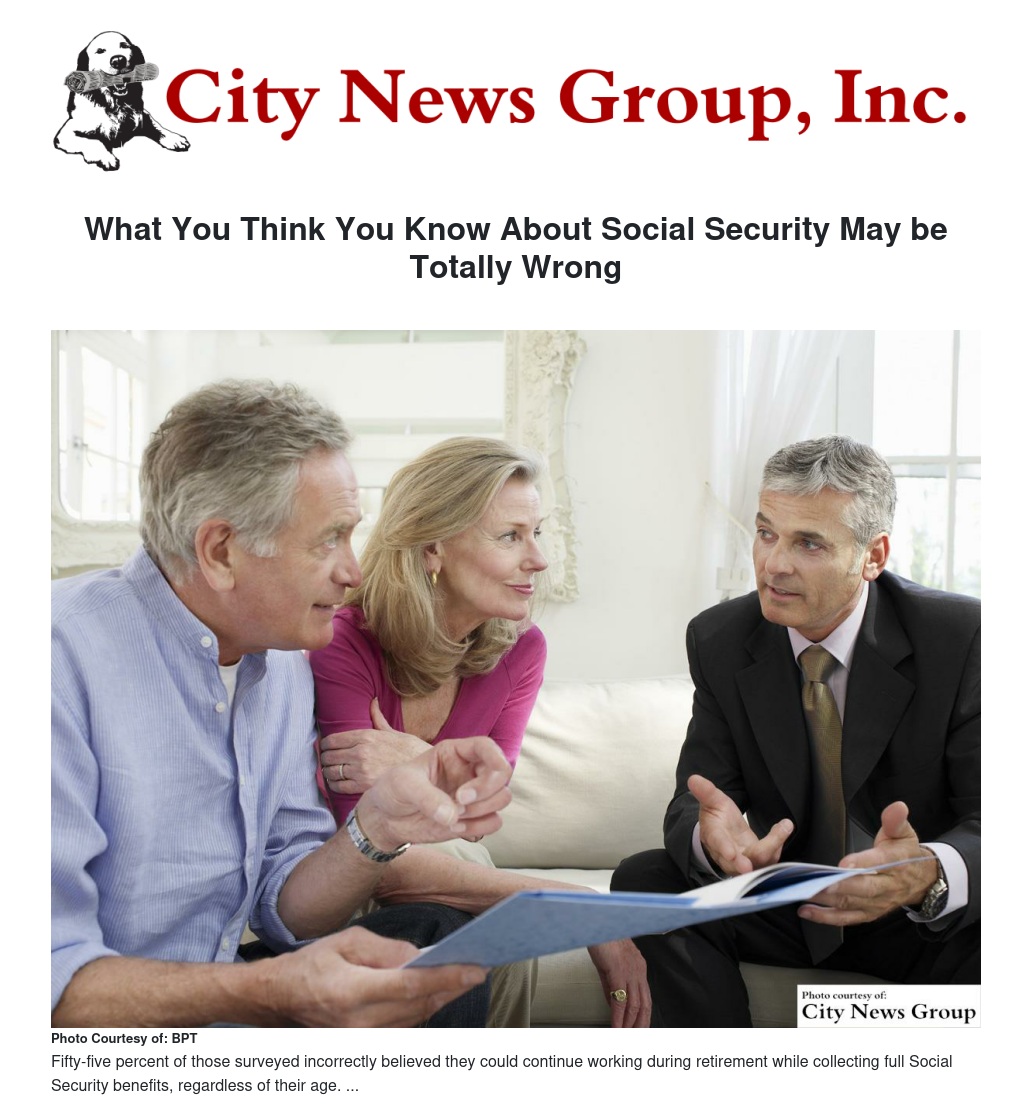 City News Group, Inc.

What You Think You Know About Social Security May be Totally Wrong

Photo courtesy of:
City News Group

Photo Courtesy of: BPT

Fifty-five percent of those surveyed incorrectly believed they could continue working during retirement while collecting full Social Security benefits, regardless of their age. ...